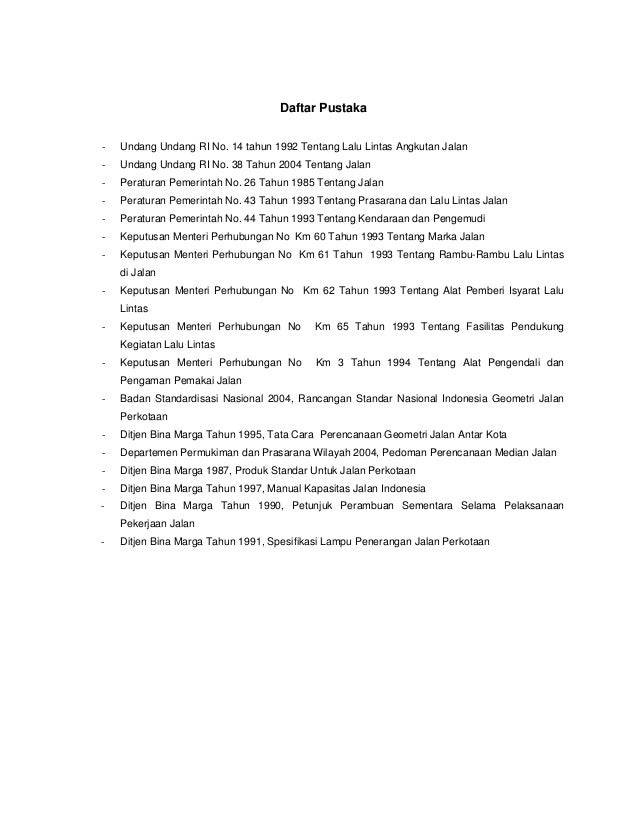 Daftar Pustaka

- Undang Undang RI No. 14 tahun 1992 Tentang Lalu Lintas Angkutan Jalan
- Undang Undang RI No. 38 Tahun 2004 Tentang Jalan
- Peraturan Pemerintah No. 26 Tahun 1985 Tentang Jalan
- Peraturan Pemerintah No. 43 Tahun 1993 Tentang Prasarana dan Lalu Lintas Jalan
- Peraturan Pemerintah No. 44 Tahun 1993 Tentang Kendaraan dan Pengemudi
- Keputusan Menteri Perhubungan No Km 60 Tahun 1993 Tentang Marka Jalan
- Keputusan Menteri Perhubungan No Km 61 Tahun 1993 Tentang Rambu-Rambu Lalu Lintas di Jalan
- Keputusan Menteri Perhubungan No Km 62 Tahun 1993 Tentang Alat Pemberi Isyarat Lalu Lintas
- Keputusan Menteri Perhubungan No Km 65 Tahun 1993 Tentang Fasilitas Pendukung Kegiatan Lalu Lintas
- Keputusan Menteri Perhubungan No Km 3 Tahun 1994 Tentang Alat Pengendali dan Pengaman Pemakai Jalan
- Badan Standardisasi Nasional 2004, Rancangan Standar Nasional Indonesia Geometri Jalan Perkotaan
- Ditjen Bina Marga Tahun 1995, Tata Cara Perencanaan Geometri Jalan Antar Kota
- Departemen Permukiman dan Prasarana Wilayah 2004, Pedoman Perencanaan Median Jalan
- Ditjen Bina Marga 1987, Produk Standar Untuk Jalan Perkotaan
- Ditjen Bina Marga Tahun 1997, Manual Kapasitas Jalan Indonesia
- Ditjen Bina Marga Tahun 1990, Petunjuk Perambuan Sementara Selama Pelaksanaan Pekerjaan Jalan
- Ditjen Bina Marga Tahun 1991, Spesifikasi Lampu Penerangan Jalan Perkotaan